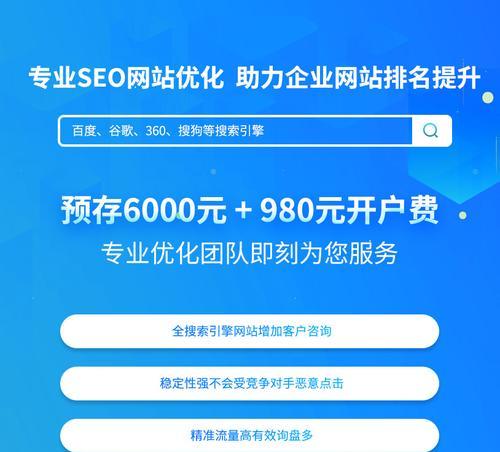 专业SEO网站优化 助力企业网站排名提升

百度、谷歌、360、搜狗等搜索引擎

预存6000元 + 980元开户费

专业优化团队即刻为您服务

全搜索引擎网站增加客户咨询

稳定性强不会受竞争对手恶意点击

精准流量高有效询盘多